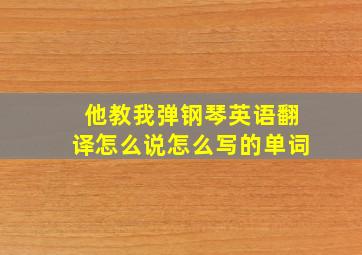 他教我弹钢琴英语翻译怎么说怎么写的单词